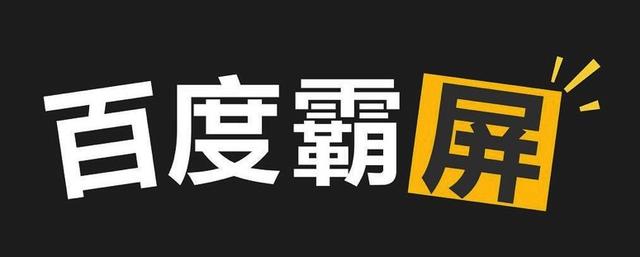 百度霸屏